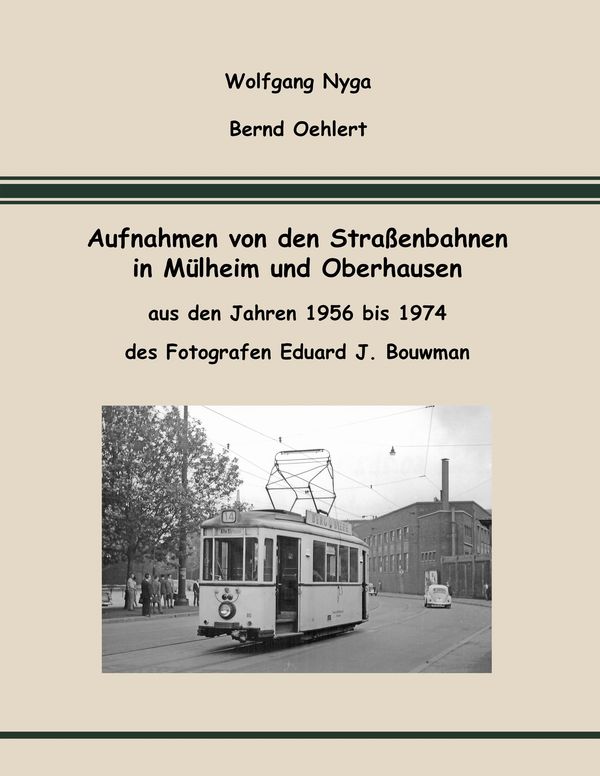 Wolfgang Nyga

Bernd Oehlert

Aufnahmen von den Straßenbahnen
in Mülheim und Oberhausen

aus den Jahren 1956 bis 1974

des Fotografen Eduard J. Bouwman